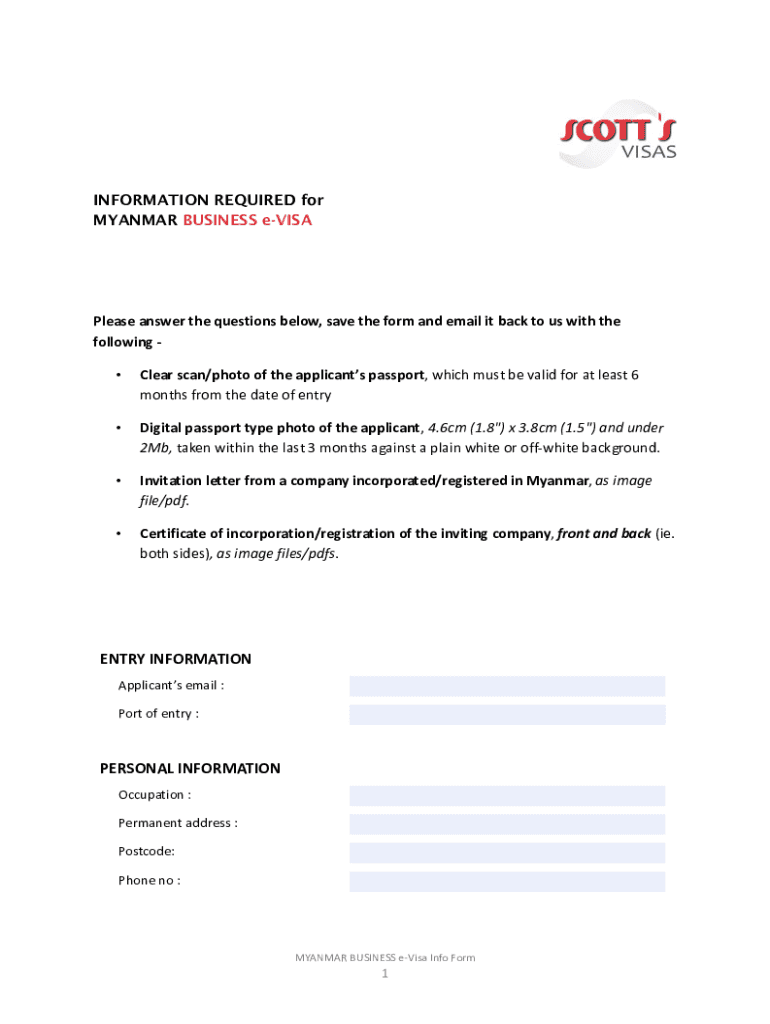 SCOTT'S
VISAS

INFORMATION REQUIRED for
MYANMAR BUSINESS e-VISA

Please answer the questions below, save the form and email it back to us with the following -

• Clear scan/photo of the applicant's passport, which must be valid for at least 6 months from the date of entry

• Digital passport type photo of the applicant, 4.6cm (1.8") x 3.8cm (1.5") and under 2Mb, taken within the last 3 months against a plain white or off-white background.

• Invitation letter from a company incorporated/registered in Myanmar, as image file/pdf.

• Certificate of incorporation/registration of the inviting company, front and back (ie. both sides), as image files/pdfs.

ENTRY INFORMATION

Applicant's email :

Port of entry :

PERSONAL INFORMATION

Occupation :

Permanent address :

Postcode:

Phone no :

MYANMAR BUSINESS e-Visa Info Form
1